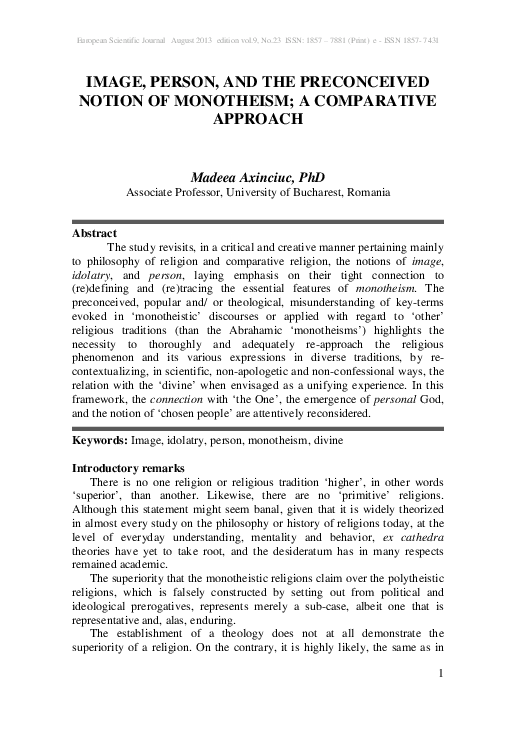 European Scientific Journal August 2013 edition vol.9, No.23 ISSN: 1857 – 7881 (Print) e - ISSN 1857- 7431

IMAGE, PERSON, AND THE PRECONCEIVED NOTION OF MONOTHEISM; A COMPARATIVE APPROACH

Madeea Axinciuc, PhD
Associate Professor, University of Bucharest, Romania

Abstract
The study revisits, in a critical and creative manner pertaining mainly to philosophy of religion and comparative religion, the notions of image, idolatry, and person, laying emphasis on their tight connection to (re)defining and (re)tracing the essential features of monotheism. The preconceived, popular and/ or theological, misunderstanding of key-terms evoked in 'monotheistic' discourses or applied with regard to 'other' religious traditions (than the Abrahamic 'monotheisms') highlights the necessity to thoroughly and adequately re-approach the religious phenomenon and its various expressions in diverse traditions, by re-contextualizing, in scientific, non-apologetic and non-confessional ways, the relation with the 'divine' when envisaged as a unifying experience. In this framework, the connection with 'the One', the emergence of personal God, and the notion of 'chosen people' are attentively reconsidered.

Keywords: Image, idolatry, person, monotheism, divine

Introductory remarks
There is no one religion or religious tradition 'higher', in other words 'superior', than another. Likewise, there are no 'primitive' religions. Although this statement might seem banal, given that it is widely theorized in almost every study on the philosophy or history of religions today, at the level of everyday understanding, mentality and behavior, ex cathedra theories have yet to take root, and the desideratum has in many respects remained academic.
The superiority that the monotheistic religions claim over the polytheistic religions, which is falsely constructed by setting out from political and ideological prerogatives, represents merely a sub-case, albeit one that is representative and, alas, enduring.
The establishment of a theology does not at all demonstrate the superiority of a religion. On the contrary, it is highly likely, the same as in

1